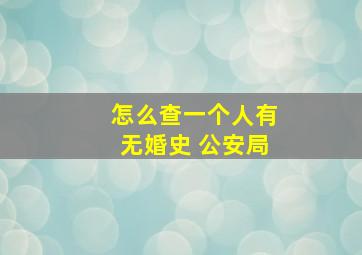 怎么查一个人有无婚史 公安局